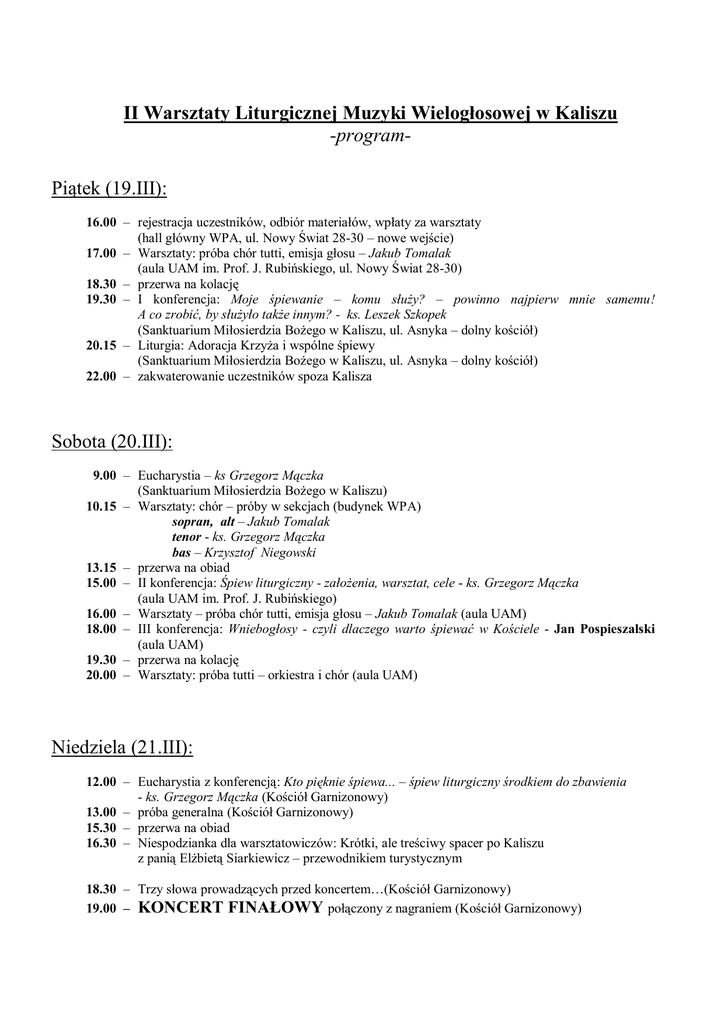 II Warsztaty Liturgicznej Muzyki Wielogłosowej w Kaliszu
-program-

Piątek (19.III):

16.00 – rejestracja uczestników, odbiór materiałów, wpłaty za warsztaty (hall główny WPA, ul. Nowy Świat 28-30 – nowe wejście)
17.00 – Warsztaty: próba chór tutti, emisja głosu – Jakub Tomalak (aula UAM im. Prof. J. Rubińskiego, ul. Nowy Świat 28-30)
18.30 – przerwa na kolację
19.30 – I konferencja: Moje śpiewanie – komu służy? – powinno najpierw mnie samemu! A co zrobić, by służyło także innym? - ks. Leszek Szkopek (Sanktuarium Miłosierdzia Bożego w Kaliszu, ul. Asnyka – dolny kościół)
20.15 – Liturgia: Adoracja Krzyża i wspólne śpiewy (Sanktuarium Miłosierdzia Bożego w Kaliszu, ul. Asnyka – dolny kościół)
22.00 – zakwaterowanie uczestników spoza Kalisza

Sobota (20.III):

9.00 – Eucharystia – ks Grzegorz Mączka (Sanktuarium Miłosierdzia Bożego w Kaliszu)
10.15 – Warsztaty: chór – próby w sekcjach (budynek WPA)
sopran, alt – Jakub Tomalak
tenor - ks. Grzegorz Mączka
bas – Krzysztof Niegowski
13.15 – przerwa na obiad
15.00 – II konferencja: Śpiew liturgiczny - założenia, warsztat, cele - ks. Grzegorz Mączka (aula UAM im. Prof. J. Rubińskiego)
16.00 – Warsztaty – próba chór tutti, emisja głosu – Jakub Tomalak (aula UAM)
18.00 – III konferencja: Wniebogłosy - czyli dlaczego warto śpiewać w Kościele - Jan Pospieszalski (aula UAM)
19.30 – przerwa na kolację
20.00 – Warsztaty: próba tutti – orkiestra i chór (aula UAM)

Niedziela (21.III):

12.00 – Eucharystia z konferencją: Kto pięknie śpiewa... – śpiew liturgiczny środkiem do zbawienia - ks. Grzegorz Mączka (Kościół Garnizonowy)
13.00 – próba generalna (Kościół Garnizonowy)
15.30 – przerwa na obiad
16.30 – Niespodzianka dla warsztatowiczów: Krótki, ale treściwy spacer po Kaliszu z panią Elżbietą Siarkiewicz – przewodnikiem turystycznym

18.30 – Trzy słowa prowadzących przed koncertem…(Kościół Garnizonowy)
19.00 – KONCERT FINAŁOWY połączony z nagraniem (Kościół Garnizonowy)